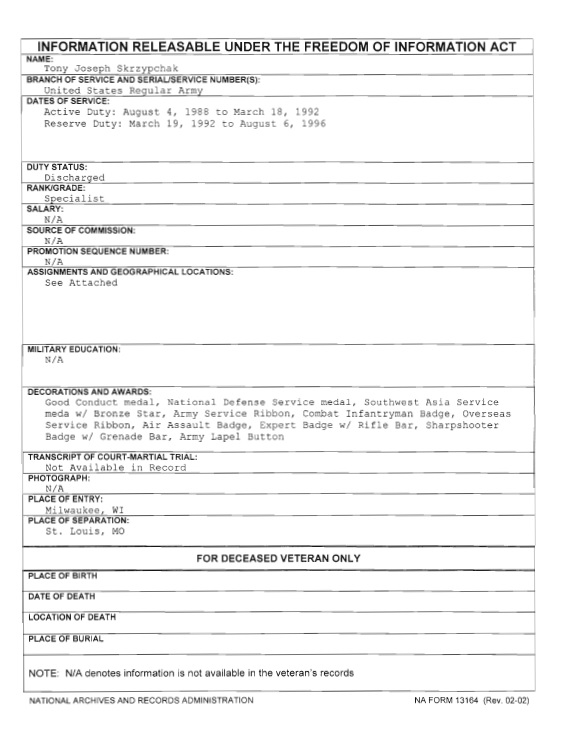 INFORMATION RELEASABLE UNDER THE FREEDOM OF INFORMATION ACT

NAME:
Tony Joseph Skrzypchak

BRANCH OF SERVICE AND SERIAL/SERVICE NUMBER(S):
United States Regular Army

DATES OF SERVICE:
Active Duty: August 4, 1988 to March 18, 1992
Reserve Duty: March 19, 1992 to August 6, 1996

DUTY STATUS:
Discharged

RANK/GRADE:
Specialist

SALARY:
N/A

SOURCE OF COMMISSION:
N/A

PROMOTION SEQUENCE NUMBER:
N/A

ASSIGNMENTS AND GEOGRAPHICAL LOCATIONS:
See Attached

MILITARY EDUCATION:
N/A

DECORATIONS AND AWARDS:
Good Conduct medal, National Defense Service medal, Southwest Asia Service meda w/ Bronze Star, Army Service Ribbon, Combat Infantryman Badge, Overseas Service Ribbon, Air Assault Badge, Expert Badge w/ Rifle Bar, Sharpshooter Badge w/ Grenade Bar, Army Lapel Button

TRANSCRIPT OF COURT-MARTIAL TRIAL:
Not Available in Record

PHOTOGRAPH:
N/A

PLACE OF ENTRY:
Milwaukee, WI

PLACE OF SEPARATION:
St. Louis, MO

FOR DECEASED VETERAN ONLY

PLACE OF BIRTH

DATE OF DEATH

LOCATION OF DEATH

PLACE OF BURIAL

NOTE: N/A denotes information is not available in the veteran's records

NATIONAL ARCHIVES AND RECORDS ADMINISTRATION

NA FORM 13164 (Rev. 02-02)